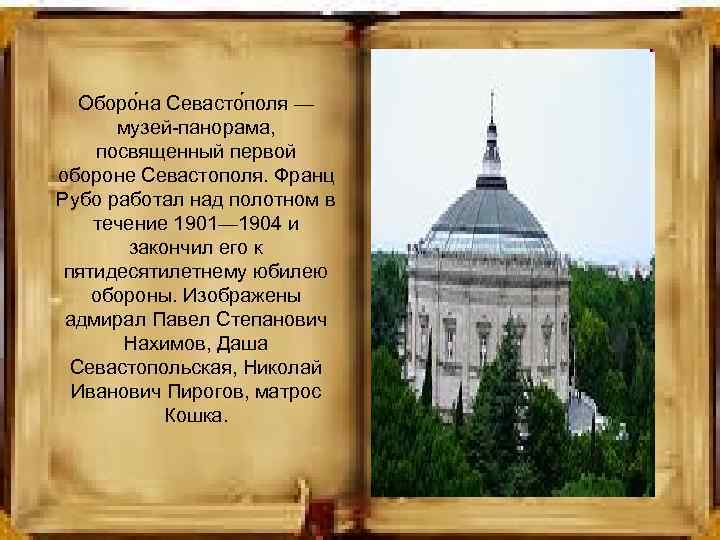 Оборо́на Севасто́поля — музей-панорама, посвященный первой обороне Севастополя. Франц Рубо работал над полотном в течение 1901—1904 и закончил его к пятидесятилетнему юбилею обороны. Изображены адмирал Павел Степанович Нахимов, Даша Севастопольская, Николай Иванович Пирогов, матрос Кошка.